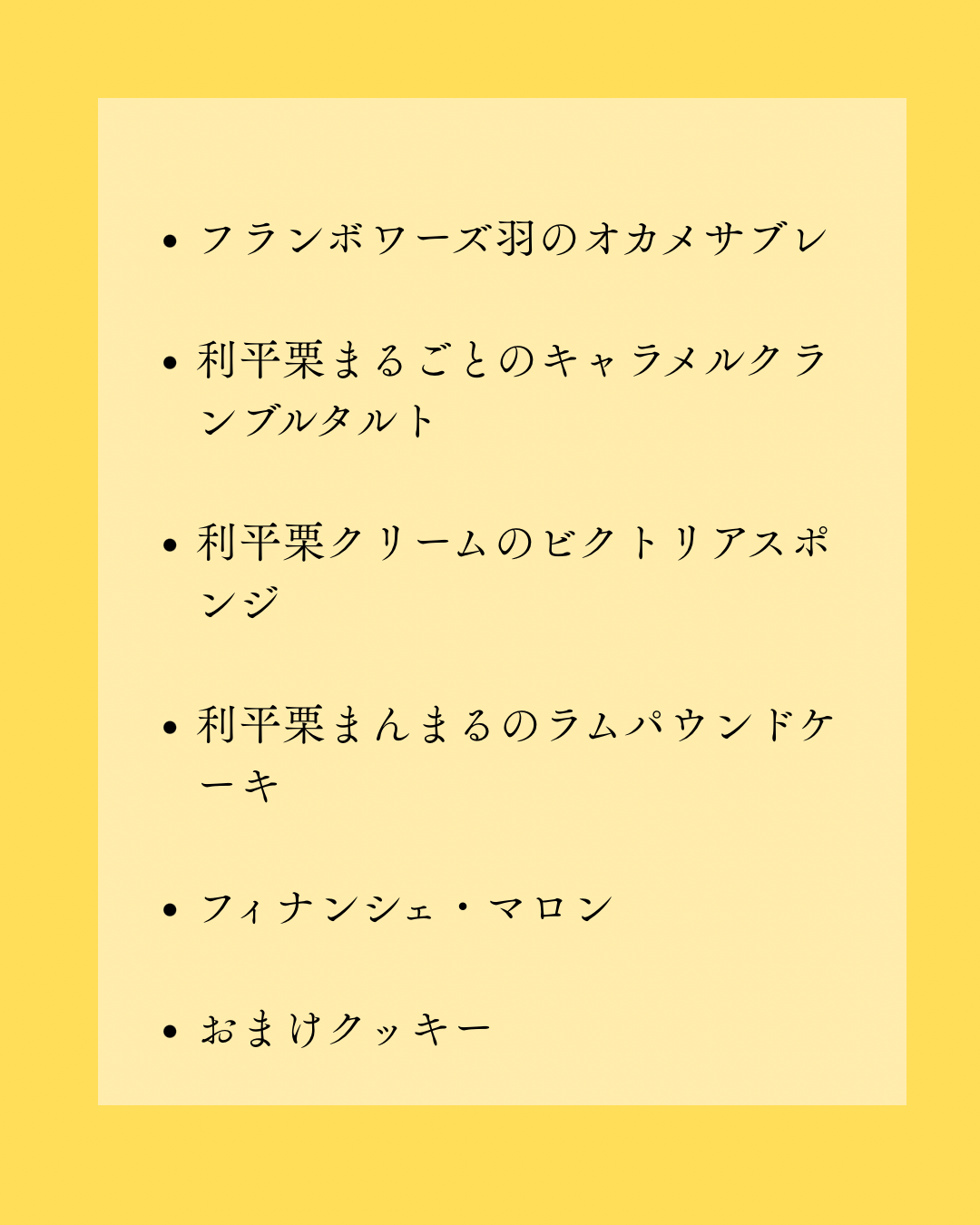 • フランボワーズ羽のオカメサブレ

• 利平栗まるごとのキャラメルクランブルタルト

• 利平栗クリームのビクトリアスポンジ

• 利平栗まんまるのラムパウンドケーキ

• フィナンシェ・マロン

• おまけクッキー